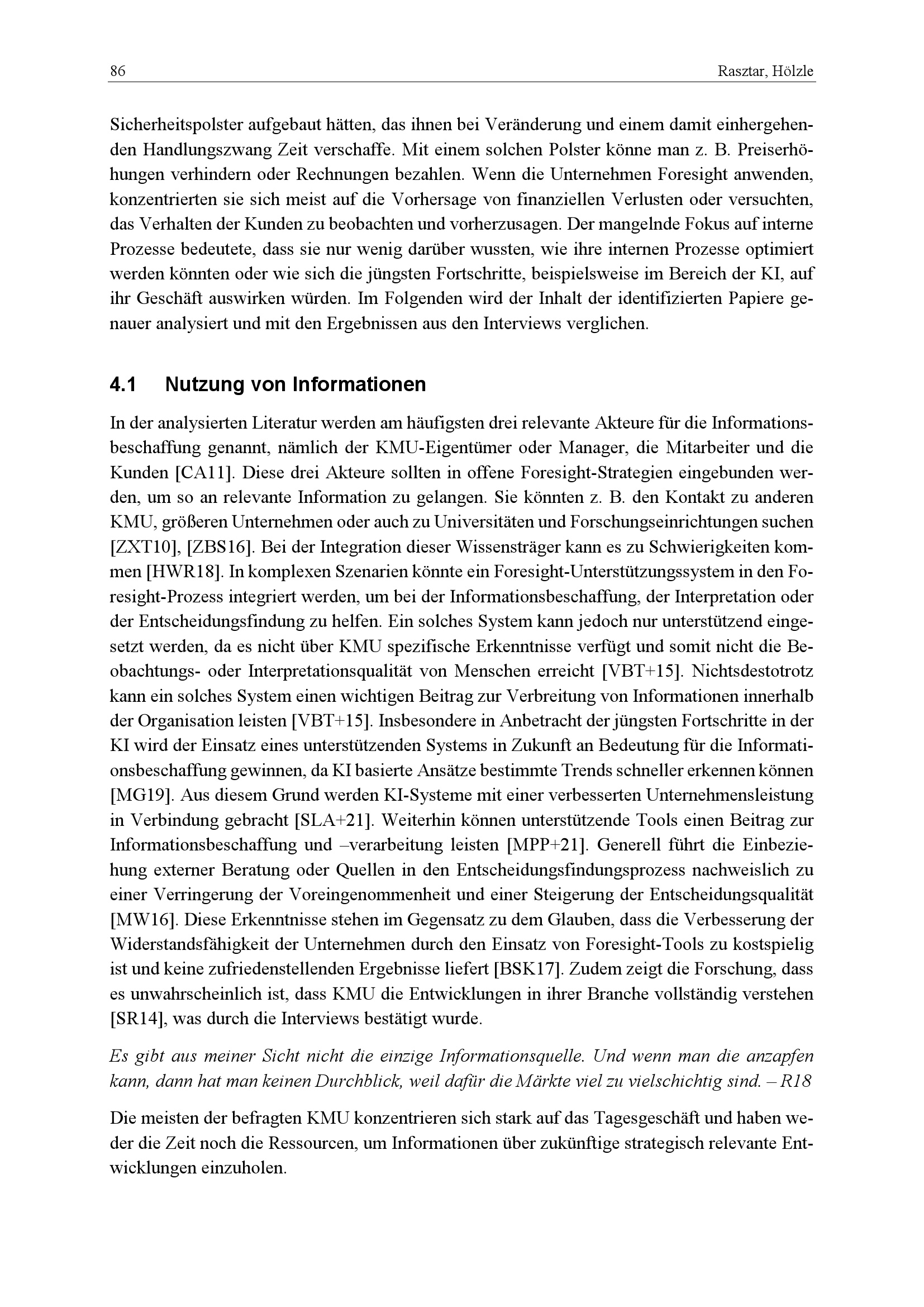 86 Rasztar, Hölzle

Sicherheitspolster aufgebaut hätten, das ihnen bei Veränderung und einem damit einhergehenden Handlungszwang Zeit verschaffe. Mit einem solchen Polster könne man z. B. Preiserhöhungen verhindern oder Rechnungen bezahlen. Wenn die Unternehmen Foresight anwenden, konzentrierten sie sich meist auf die Vorhersage von finanziellen Verlusten oder versuchten, das Verhalten der Kunden zu beobachten und vorherzusagen. Der mangelnde Fokus auf interne Prozesse bedeutete, dass sie nur wenig darüber wussten, wie ihre internen Prozesse optimiert werden könnten oder wie sich die jüngsten Fortschritte, beispielsweise im Bereich der KI, auf ihr Geschäft auswirken würden. Im Folgenden wird der Inhalt der identifizierten Papiere genauer analysiert und mit den Ergebnissen aus den Interviews verglichen.

4.1 Nutzung von Informationen

In der analysierten Literatur werden am häufigsten drei relevante Akteure für die Informationsbeschaffung genannt, nämlich der KMU-Eigentümer oder Manager, die Mitarbeiter und die Kunden [CA11]. Diese drei Akteure sollten in offene Foresight-Strategien eingebunden werden, um so an relevante Information zu gelangen. Sie könnten z. B. den Kontakt zu anderen KMU, größeren Unternehmen oder auch zu Universitäten und Forschungseinrichtungen suchen [ZXT10], [ZBS16]. Bei der Integration dieser Wissensträger kann es zu Schwierigkeiten kommen [HWR18]. In komplexen Szenarien könnte ein Foresight-Unterstützungssystem in den Foresight-Prozess integriert werden, um bei der Informationsbeschaffung, der Interpretation oder der Entscheidungsfindung zu helfen. Ein solches System kann jedoch nur unterstützend eingesetzt werden, da es nicht über KMU spezifische Erkenntnisse verfügt und somit nicht die Beobachtungs- oder Interpretationsqualität von Menschen erreicht [VBT+15]. Nichtsdestotrotz kann ein solches System einen wichtigen Beitrag zur Verbreitung von Informationen innerhalb der Organisation leisten [VBT+15]. Insbesondere in Anbetracht der jüngsten Fortschritte in der KI wird der Einsatz eines unterstützenden Systems in Zukunft an Bedeutung für die Informationsbeschaffung gewinnen, da KI basierte Ansätze bestimmte Trends schneller erkennen können [MG19]. Aus diesem Grund werden KI-Systeme mit einer verbesserten Unternehmensleistung in Verbindung gebracht [SLA+21]. Weiterhin können unterstützende Tools einen Beitrag zur Informationsbeschaffung und –verarbeitung leisten [MPP+21]. Generell führt die Einbeziehung externer Beratung oder Quellen in den Entscheidungsfindungsprozess nachweislich zu einer Verringerung der Voreingenommenheit und einer Steigerung der Entscheidungsqualität [MW16]. Diese Erkenntnisse stehen im Gegensatz zu dem Glauben, dass die Verbesserung der Widerstandsfähigkeit der Unternehmen durch den Einsatz von Foresight-Tools zu kostspielig ist und keine zufriedenstellenden Ergebnisse liefert [BSK17]. Zudem zeigt die Forschung, dass es unwahrscheinlich ist, dass KMU die Entwicklungen in ihrer Branche vollständig verstehen [SR14], was durch die Interviews bestätigt wurde.

Es gibt aus meiner Sicht nicht die einzige Informationsquelle. Und wenn man die anzapfen kann, dann hat man keinen Durchblick, weil dafür die Märkte viel zu vielschichtig sind. – R18

Die meisten der befragten KMU konzentrieren sich stark auf das Tagesgeschäft und haben weder die Zeit noch die Ressourcen, um Informationen über zukünftige strategisch relevante Entwicklungen einzuholen.